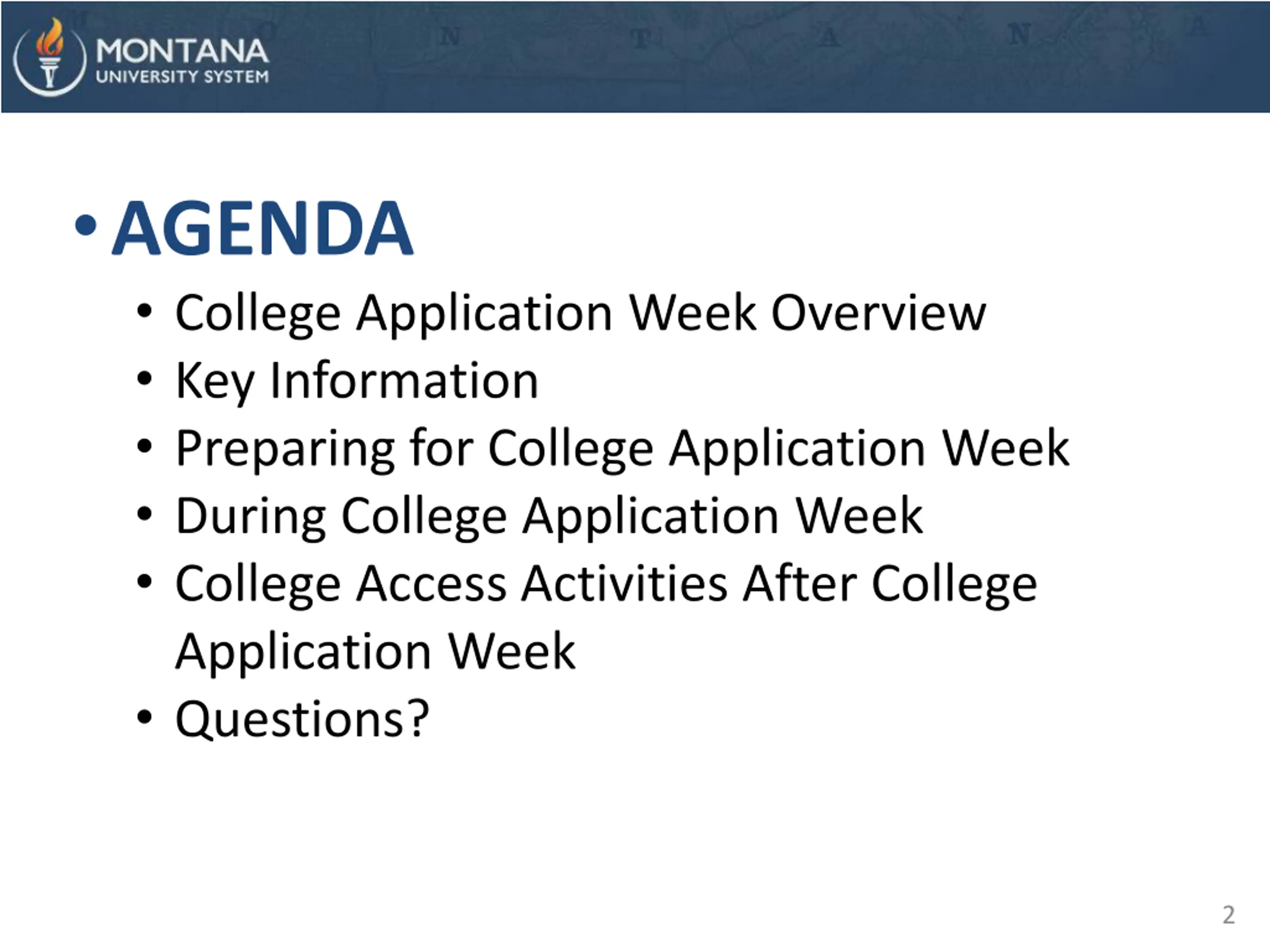 MONTANA
UNIVERSITY SYSTEM

• AGENDA
• College Application Week Overview
• Key Information
• Preparing for College Application Week
• During College Application Week
• College Access Activities After College Application Week
• Questions?

2